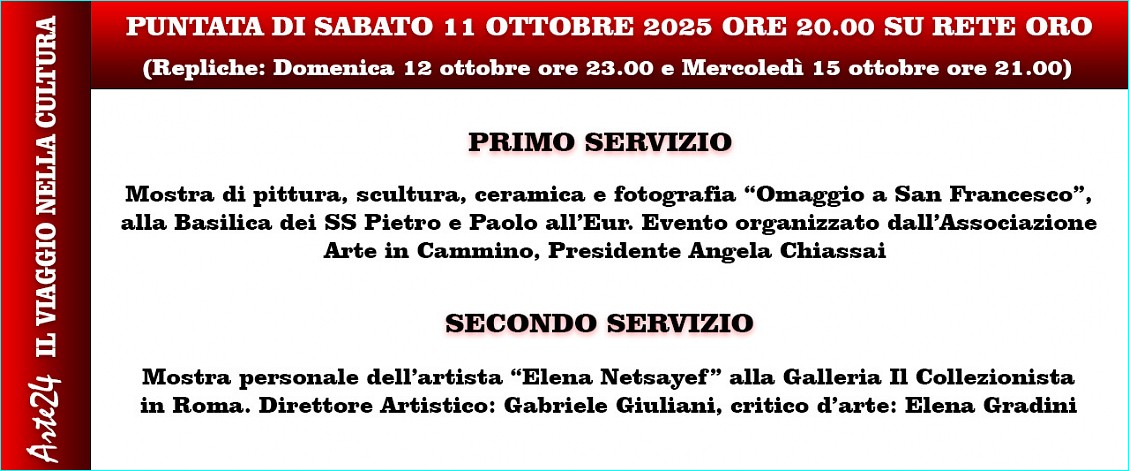 Arte24 IL VIAGGIO NELLA CULTURA

PUNTATA DI SABATO 11 OTTOBRE 2025 ORE 20.00 SU RETE ORO

(Repliche: Domenica 12 ottobre ore 23.00 e Mercoledì 15 ottobre ore 21.00)

PRIMO SERVIZIO

Mostra di pittura, scultura, ceramica e fotografia "Omaggio a San Francesco", alla Basilica dei SS Pietro e Paolo all'Eur. Evento organizzato dall'Associazione Arte in Cammino, Presidente Angela Chiassai

SECONDO SERVIZIO

Mostra personale dell'artista "Elena Netsayef" alla Galleria Il Collezionista in Roma. Direttore Artistico: Gabriele Giuliani, critico d'arte: Elena Gradini